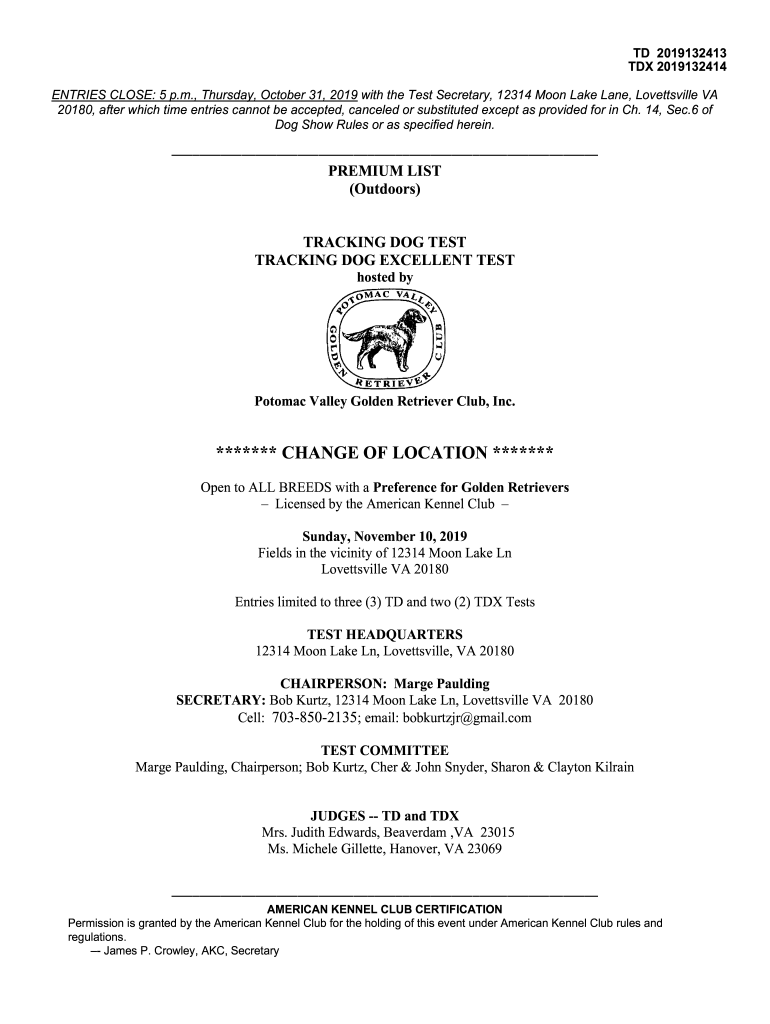 TD 2019132413
TDX 2019132414

ENTRIES CLOSE: 5 p.m., Thursday, October 31, 2019 with the Test Secretary, 12314 Moon Lake Lane, Lovettsville VA 20180, after which time entries cannot be accepted, canceled or substituted except as provided for in Ch. 14, Sec.6 of Dog Show Rules or as specified herein.

PREMIUM LIST
(Outdoors)

TRACKING DOG TEST
TRACKING DOG EXCELLENT TEST
hosted by

POTOMAC VALLEY GOLDEN RETRIEVER CLUB

Potomac Valley Golden Retriever Club, Inc.

******* CHANGE OF LOCATION *******

Open to ALL BREEDS with a Preference for Golden Retrievers
– Licensed by the American Kennel Club –

Sunday, November 10, 2019
Fields in the vicinity of 12314 Moon Lake Ln
Lovettsville VA 20180

Entries limited to three (3) TD and two (2) TDX Tests

TEST HEADQUARTERS
12314 Moon Lake Ln, Lovettsville, VA 20180

CHAIRPERSON: Marge Paulding
SECRETARY: Bob Kurtz, 12314 Moon Lake Ln, Lovettsville VA 20180
Cell: 703-850-2135; email: bobkurtzjr@gmail.com

TEST COMMITTEE
Marge Paulding, Chairperson; Bob Kurtz, Cher & John Snyder, Sharon & Clayton Kilrain

JUDGES -- TD and TDX
Mrs. Judith Edwards, Beaverdam ,VA 23015
Ms. Michele Gillette, Hanover, VA 23069

AMERICAN KENNEL CLUB CERTIFICATION
Permission is granted by the American Kennel Club for the holding of this event under American Kennel Club rules and regulations.
— James P. Crowley, AKC, Secretary